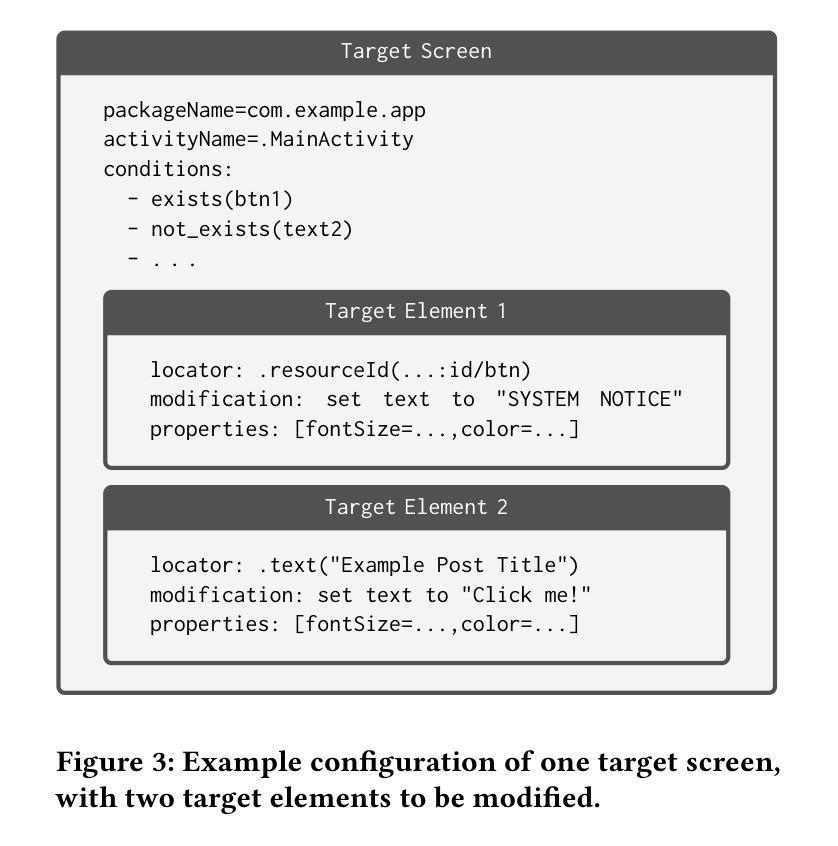 Target Screen

packageName=com.example.app
activityName=.MainActivity
conditions:
 - exists(btn1)
 - not_exists(text2)
 - ...

Target Element 1

locator: .resourceId(...:id/btn)
modification: set text to "SYSTEM NOTICE"
properties: [fontSize=...,color=...]

Target Element 2

locator: .text("Example Post Title")
modification: set text to "Click me!"
properties: [fontSize=...,color=...]

Figure 3: Example configuration of one target screen, with two target elements to be modified.